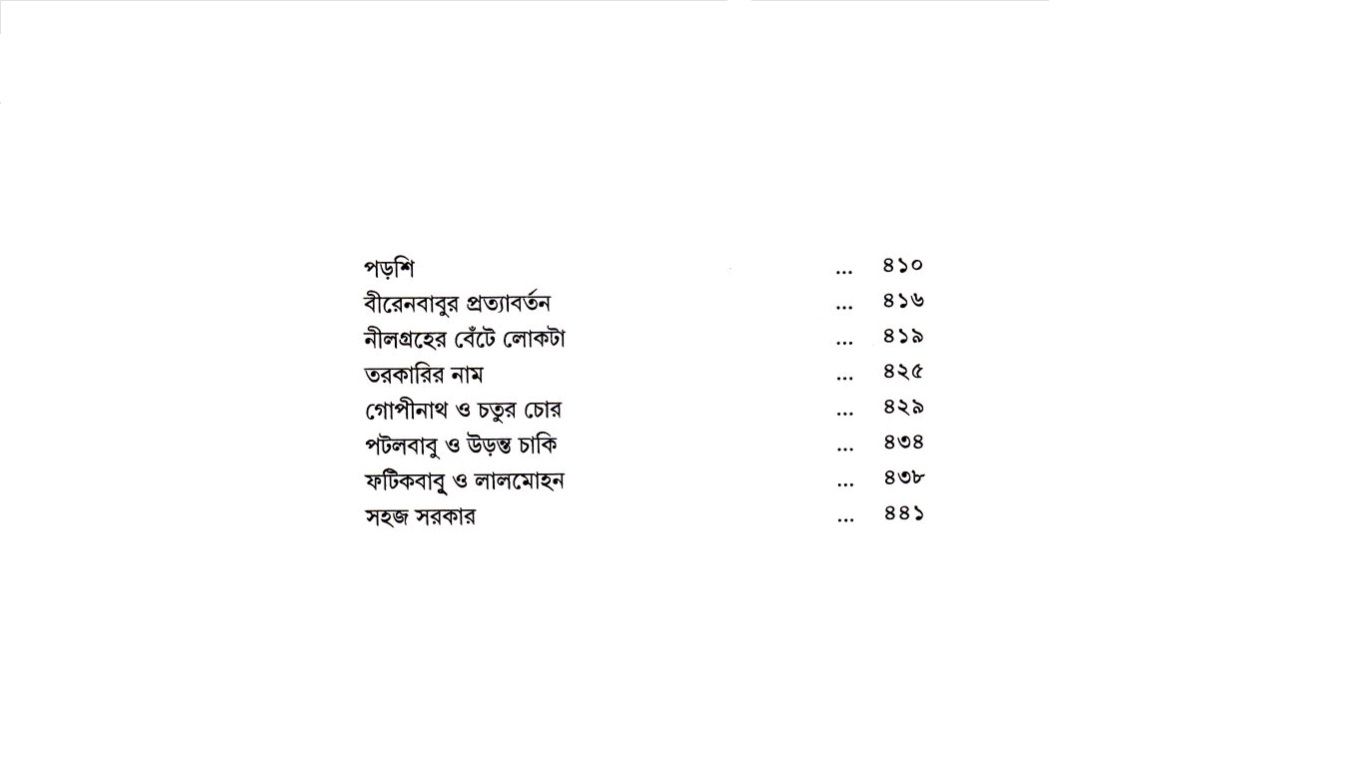 পড়শি ... ৪১০
বীরেনবাবুর প্রত্যাবর্তন ... ৪১৬
নীলগ্রহের বেঁটে লোকটা ... ৪১৯
তরকারির নাম ... ৪২৫
গোপীনাথ ও চতুর চোর ... ৪২৯
পটলবাবু ও উড়ন্ত চাকি ... ৪৩৪
ফটিকবাবু ও লালমোহন ... ৪৩৮
সহজ সরকার ... ৪৪১